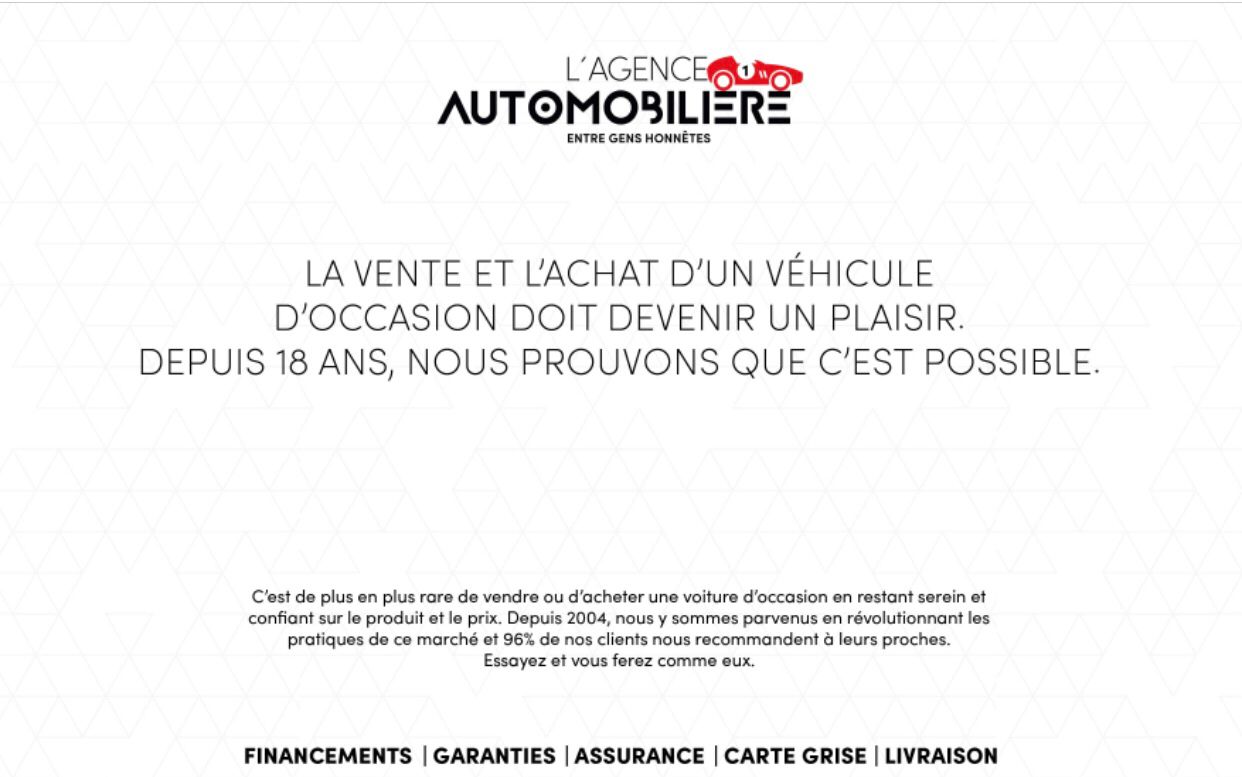 L'AGENCE
AUTOMOBILIERE
ENTRE GENS HONNÊTES

LA VENTE ET L'ACHAT D'UN VÉHICULE D'OCCASION DOIT DEVENIR UN PLAISIR. DEPUIS 18 ANS, NOUS PROUVONS QUE C'EST POSSIBLE.

C'est de plus en plus rare de vendre ou d'acheter une voiture d'occasion en restant serein et confiant sur le produit et le prix. Depuis 2004, nous y sommes parvenus en révolutionnant les pratiques de ce marché et 96% de nos clients nous recommandent à leurs proches. Essayez et vous ferez comme eux.

FINANCEMENTS | GARANTIES | ASSURANCE | CARTE GRISE | LIVRAISON